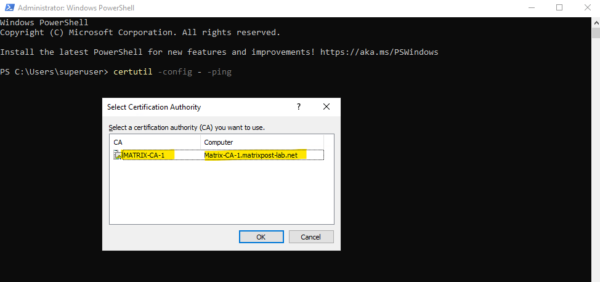 Administrator: Windows PowerShell

Windows PowerShell
Copyright (C) Microsoft Corporation. All rights reserved.

Install the latest PowerShell for new features and improvements! https://aka.ms/PSWindows

PS C:\Users\superuser> certutil -config - -ping

Select Certification Authority

?

Select a certification authority (CA) you want to use.

| CA | Computer |
|---|---|
| MATRIX-CA-1 | Matrix-CA-1.matrixpost-lab.net |

OK

Cancel